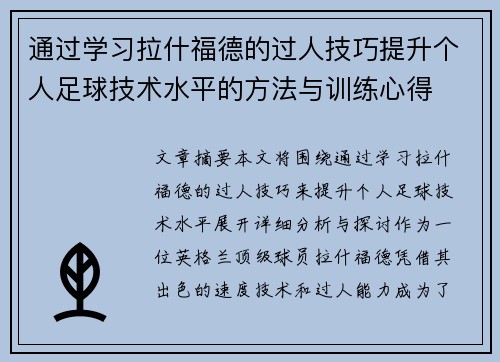 通过学习拉什福德的过人技巧提升个人足球技术水平的方法与训练心得

文章摘要本文将围绕通过学习拉什福德的过人技巧来提升个人足球技术水平展开详细分析与探讨作为一位英格兰顶级球员拉什福德凭借其出色的速度技术和过人能力成为了